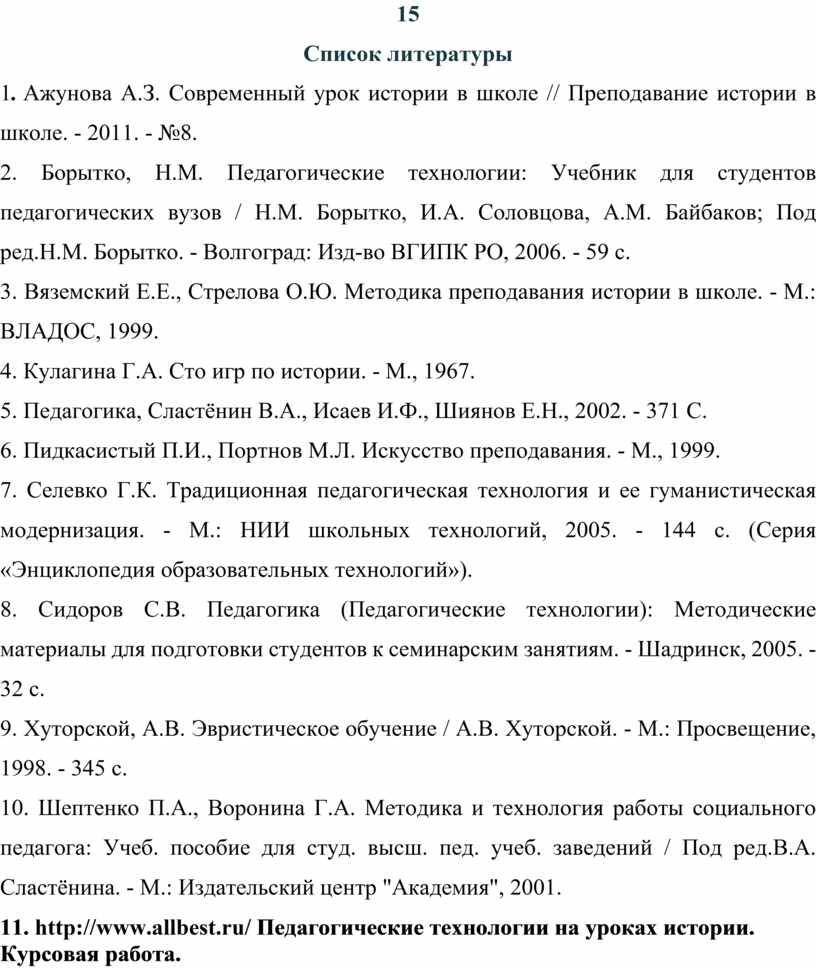 15

Список литературы

1. Ажунова А.З. Современный урок истории в школе // Преподавание истории в школе. - 2011. - №8.

2. Борытко, Н.М. Педагогические технологии: Учебник для студентов педагогических вузов / Н.М. Борытко, И.А. Соловцова, А.М. Байбаков; Под ред.Н.М. Борытко. - Волгоград: Изд-во ВГИПК РО, 2006. - 59 с.

3. Вяземский Е.Е., Стрелова О.Ю. Методика преподавания истории в школе. - М.: ВЛАДОС, 1999.

4. Кулагина Г.А. Сто игр по истории. - М., 1967.

5. Педагогика, Сластёнин В.А., Исаев И.Ф., Шиянов Е.Н., 2002. - 371 С.

6. Пидкасистый П.И., Портнов М.Л. Искусство преподавания. - М., 1999.

7. Селевко Г.К. Традиционная педагогическая технология и ее гуманистическая модернизация. - М.: НИИ школьных технологий, 2005. - 144 с. (Серия «Энциклопедия образовательных технологий»).

8. Сидоров С.В. Педагогика (Педагогические технологии): Методические материалы для подготовки студентов к семинарским занятиям. - Шадринск, 2005. - 32 с.

9. Хуторской, А.В. Эвристическое обучение / А.В. Хуторской. - М.: Просвещение, 1998. - 345 с.

10. Шептенко П.А., Воронина Г.А. Методика и технология работы социального педагога: Учеб. пособие для студ. высш. пед. учеб. заведений / Под ред.В.А. Сластёнина. - М.: Издательский центр "Академия", 2001.

11. http://www.allbest.ru/ Педагогические технологии на уроках истории. Курсовая работа.